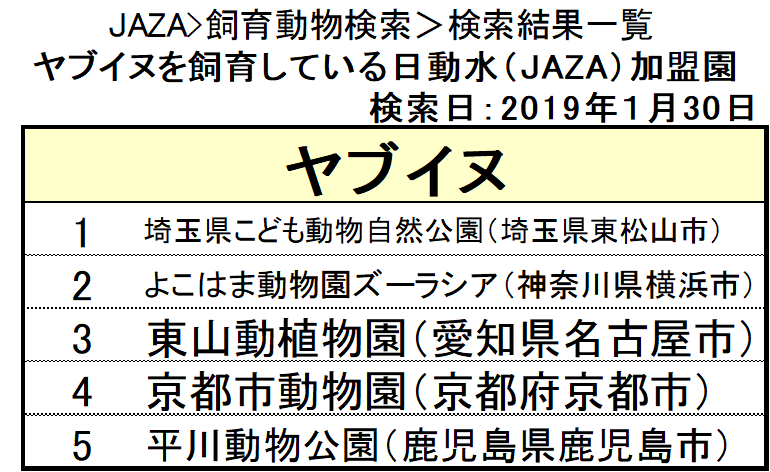 JAZA>飼育動物検索＞検索結果一覧
ヤブイヌを飼育している日動水（JAZA）加盟園
検索日：2019年1月30日

| ヤブイヌ | |
|---|---|
| 1 | 埼玉県こども動物自然公園（埼玉県東松山市） |
| 2 | よこはま動物園ズーラシア（神奈川県横浜市） |
| 3 | 東山動植物園（愛知県名古屋市） |
| 4 | 京都市動物園（京都府京都市） |
| 5 | 平川動物公園（鹿児島県鹿児島市） |